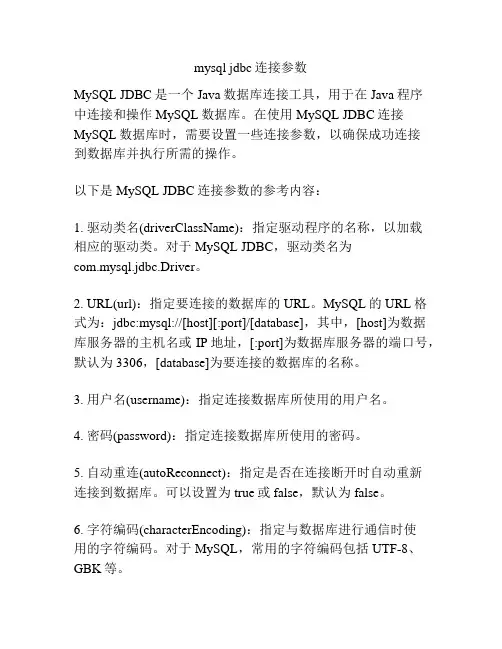 mysql jdbc 连接参数

MySQL JDBC 是一个 Java 数据库连接工具，用于在 Java 程序中连接和操作 MySQL 数据库。在使用 MySQL JDBC 连接 MySQL 数据库时，需要设置一些连接参数，以确保成功连接到数据库并执行所需的操作。

以下是 MySQL JDBC 连接参数的参考内容：

1. 驱动类名(driverClassName)：指定驱动程序的名称，以加载相应的驱动类。对于 MySQL JDBC，驱动类名为 com.mysql.jdbc.Driver。

2. URL(url)：指定要连接的数据库的 URL。MySQL 的 URL 格式为：jdbc:mysql://[host][:port]/[database]，其中，[host]为数据库服务器的主机名或 IP 地址，[:port]为数据库服务器的端口号，默认为 3306，[database]为要连接的数据库的名称。

3. 用户名(username)：指定连接数据库所使用的用户名。

4. 密码(password)：指定连接数据库所使用的密码。

5. 自动重连(autoReconnect)：指定是否在连接断开时自动重新连接到数据库。可以设置为 true 或 false，默认为 false。

6. 字符编码(characterEncoding)：指定与数据库进行通信时使用的字符编码。对于 MySQL，常用的字符编码包括 UTF-8、GBK 等。